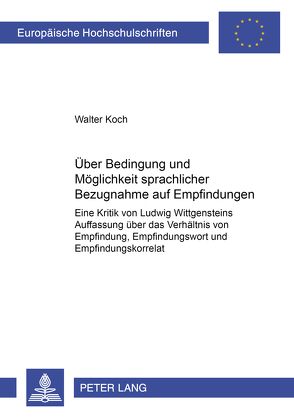 Europäische Hochschulschriften

Walter Koch

Über Bedingung und Möglichkeit sprachlicher Bezugnahme auf Empfindungen

Eine Kritik von Ludwig Wittgensteins Auffassung über das Verhältnis von Empfindung, Empfindungswort und Empfindungskorrelat

PETER LANG